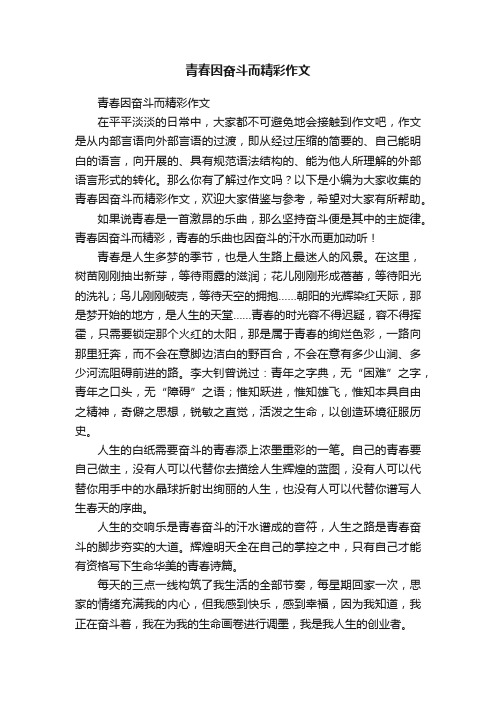 青春因奋斗而精彩作文

青春因奋斗而精彩作文

在平平淡淡的日常中，大家都不可避免地会接触到作文吧，作文是从内部言语向外部言语的过渡，即从经过压缩的简要的、自己能明白的语言，向开展的、具有规范语法结构的、能为他人所理解的外部语言形式的转化。那么你有了解过作文吗？以下是小编为大家收集的青春因奋斗而精彩作文，欢迎大家借鉴与参考，希望对大家有所帮助。

如果说青春是一首激昂的乐曲，那么坚持奋斗便是其中的主旋律。青春因奋斗而精彩，青春的乐曲也因奋斗的汗水而更加动听！

青春是人生多梦的季节，也是人生路上最迷人的风景。在这里，树苗刚刚抽出新芽，等待雨露的滋润；花儿刚刚形成蓓蕾，等待阳光的洗礼；鸟儿刚刚破壳，等待天空的拥抱……朝阳的光辉染红天际，那是梦开始的地方，是人生的天堂……青春的时光容不得迟疑，容不得挥霍，只需要锁定那个火红的太阳，那是属于青春的绚烂色彩，一路向那里狂奔，而不会在意脚边洁白的野百合，不会在意有多少山涧、多少河流阻碍前进的路。李大钊曾说过：青年之字典，无“困难”之字，青年之口头，无“障碍”之语；惟知跃进，惟知雄飞，惟知本具自由之精神，奇僻之思想，锐敏之直觉，活泼之生命，以创造环境征服历史。

人生的白纸需要奋斗的青春添上浓墨重彩的一笔。自己的青春要自己做主，没有人可以代替你去描绘人生辉煌的蓝图，没有人可以代替你用手中的水晶球折射出绚丽的人生，也没有人可以代替你谱写人生春天的序曲。

人生的交响乐是青春奋斗的汗水谱成的音符，人生之路是青春奋斗的脚步夯实的大道。辉煌明天全在自己的掌控之中，只有自己才能有资格写下生命华美的青春诗篇。

每天的三点一线构筑了我生活的全部节奏，每星期回家一次，思家的情绪充满我的内心，但我感到快乐，感到幸福，因为我知道，我正在奋斗着，我在为我的生命画卷进行调墨，我是我人生的创业者。